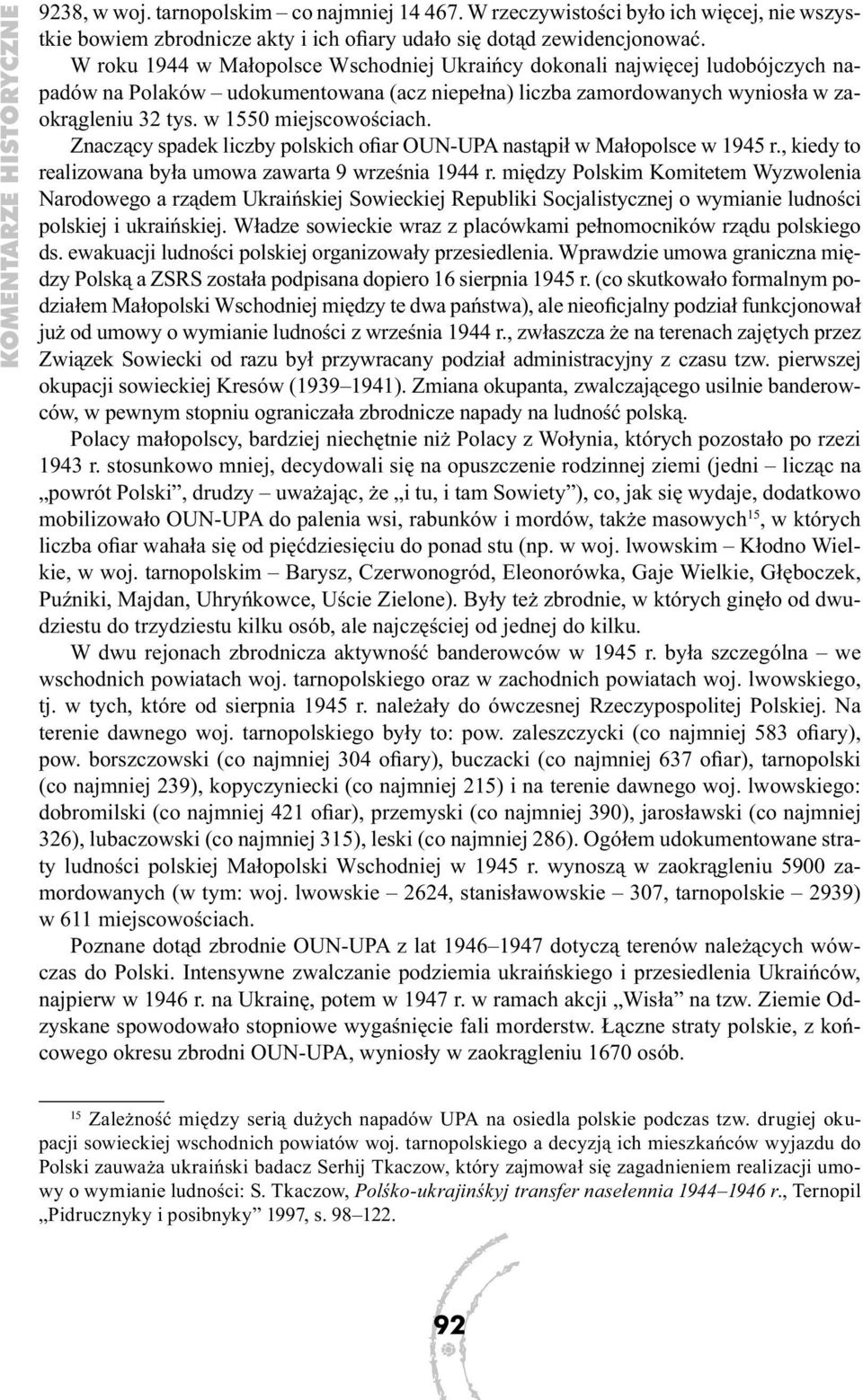 KOMENTARZE HISTORYCZNE

9238, w woj. tarnopolskim – co najmniej 14 467. W rzeczywistości było ich więcej, nie wszystkie bowiem zbrodnicze akty i ich ofiary udało się dotąd zewidencjonować.

W roku 1944 w Małopolsce Wschodniej Ukraińcy dokonali najwięcej ludobójczych napadów na Polaków – udokumentowana (acz niepełna) liczba zamordowanych wyniosła w zaokrągleniu 32 tys. w 1550 miejscowościach.

Znaczący spadek liczby polskich ofiar OUN-UPA nastąpił w Małopolsce w 1945 r., kiedy to realizowana była umowa zawarta 9 września 1944 r. między Polskim Komitetem Wyzwolenia Narodowego a rządem Ukraińskiej Sowieckiej Republiki Socjalistycznej o wymianie ludności polskiej i ukraińskiej. Władze sowieckie wraz z placówkami pełnomocników rządu polskiego ds. ewakuacji ludności polskiej organizowały przesiedlenia. Wprawdzie umowa graniczna między Polską a ZSRS została podpisana dopiero 16 sierpnia 1945 r. (co skutkowało formalnym podziałem Małopolski Wschodniej między te dwa państwa), ale nieoficjalny podział funkcjonował już od umowy o wymianie ludności z września 1944 r., zwłaszcza że na terenach zajętych przez Związek Sowiecki od razu był przywracany podział administracyjny z czasu tzw. pierwszej okupacji sowieckiej Kresów (1939–1941). Zmiana okupanta, zwalczającego usilnie banderowców, w pewnym stopniu ograniczała zbrodnicze napady na ludność polską.

Polacy małopolscy, bardziej niechętnie niż Polacy z Wołynia, których pozostało po rzezi 1943 r. stosunkowo mniej, decydowali się na opuszczenie rodzinnej ziemi (jedni – licząc na „powrót Polski”, drudzy – uważając, że „i tu, i tam Sowiety”), co, jak się wydaje, dodatkowo mobilizowało OUN-UPA do palenia wsi, rabunków i mordów, także masowych$^{15}$, w których liczba ofiar wahała się od pięćdziesięciu do ponad stu (np. w woj. lwowskim – Kłodno Wielkie, w woj. tarnopolskim – Barysz, Czerwonogród, Eleonorówka, Gaje Wielkie, Głęboczek, Puźniki, Majdan, Uhryńkowce, Uście Zielone). Były też zbrodnie, w których ginęło od dwudziestu do trzydziestu kilku osób, ale najczęściej od jednej do kilku.

W dwu rejonach zbrodnicza aktywność banderowców w 1945 r. była szczególna – we wschodnich powiatach woj. tarnopolskiego oraz w zachodnich powiatach woj. lwowskiego, tj. w tych, które od sierpnia 1945 r. należały do ówczesnej Rzeczypospolitej Polskiej. Na terenie dawnego woj. tarnopolskiego były to: pow. zaleszczycki (co najmniej 583 ofiary), pow. borszczowski (co najmniej 304 ofiary), buczacki (co najmniej 637 ofiar), tarnopolski (co najmniej 239), kopyczyniecki (co najmniej 215) i na terenie dawnego woj. lwowskiego: dobromilski (co najmniej 421 ofiar), przemyski (co najmniej 390), jarosławski (co najmniej 326), lubaczowski (co najmniej 315), leski (co najmniej 286). Ogółem udokumentowane straty ludności polskiej Małopolski Wschodniej w 1945 r. wynoszą w zaokrągleniu 5900 zamordowanych (w tym: woj. lwowskie – 2624, stanisławowskie – 307, tarnopolskie – 2939) w 611 miejscowościach.

Poznane dotąd zbrodnie OUN-UPA z lat 1946–1947 dotyczą terenów należących wówczas do Polski. Intensywne zwalczanie podziemia ukraińskiego i przesiedlenia Ukraińców, najpierw w 1946 r. na Ukrainę, potem w 1947 r. w ramach akcji „Wisła” na tzw. Ziemie Odzyskane spowodowało stopniowe wygaśnięcie fali morderstw. Łączne straty polskie, z końcowego okresu zbrodni OUN-UPA, wyniosły w zaokrągleniu 1670 osób.

$^{15}$ Zależność między serią dużych napadów UPA na osiedla polskie podczas tzw. drugiej okupacji sowieckiej wschodnich powiatów woj. tarnopolskiego a decyzją ich mieszkańców wyjazdu do Polski zauważa ukraiński badacz Serhij Tkaczow, który zajmował się zagadnieniem realizacji umowy o wymianie ludności: S. Tkaczow, Polśko-ukrajinśkyj transfer nasełennia 1944–1946 r., Ternopil „Pidrucznyky i posibnyky” 1997, s. 98–122.

92